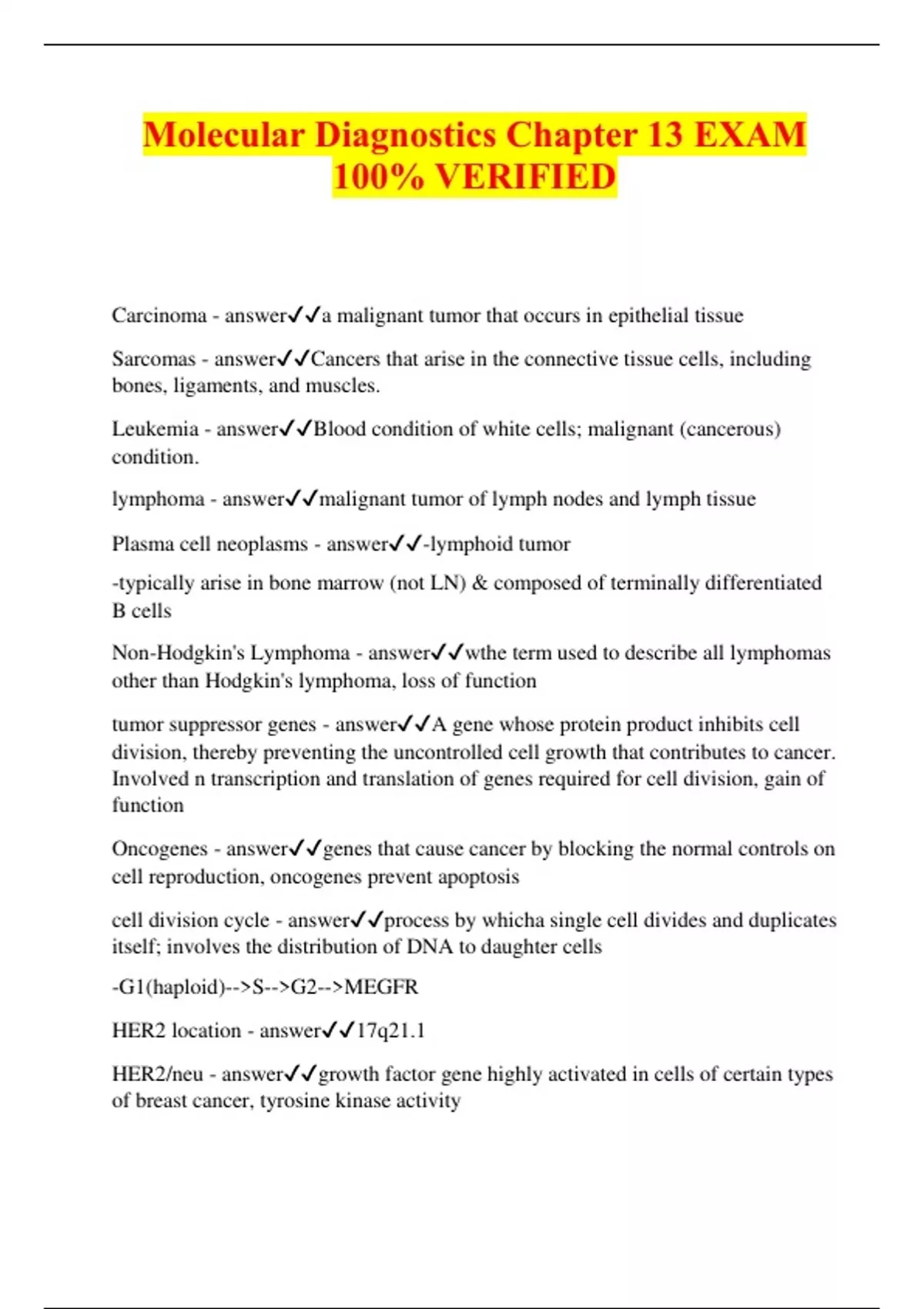 Molecular Diagnostics Chapter 13 EXAM 100% VERIFIED

Carcinoma - answer✓✓a malignant tumor that occurs in epithelial tissue

Sarcomas - answer✓✓Cancers that arise in the connective tissue cells, including bones, ligaments, and muscles.

Leukemia - answer✓✓Blood condition of white cells; malignant (cancerous) condition.

lymphoma - answer✓✓malignant tumor of lymph nodes and lymph tissue

Plasma cell neoplasms - answer✓✓-lymphoid tumor

-typically arise in bone marrow (not LN) & composed of terminally differentiated B cells

Non-Hodgkin's Lymphoma - answer✓✓wthe term used to describe all lymphomas other than Hodgkin's lymphoma, loss of function

tumor suppressor genes - answer✓✓A gene whose protein product inhibits cell division, thereby preventing the uncontrolled cell growth that contributes to cancer. Involved n transcription and translation of genes required for cell division, gain of function

Oncogenes - answer✓✓genes that cause cancer by blocking the normal controls on cell reproduction, oncogenes prevent apoptosis

cell division cycle - answer✓✓process by whicha single cell divides and duplicates itself; involves the distribution of DNA to daughter cells

-G1(haploid)-->S-->G2-->MEGFR

HER2 location - answer✓✓17q21.1

HER2/neu - answer✓✓growth factor gene highly activated in cells of certain types of breast cancer, tyrosine kinase activity